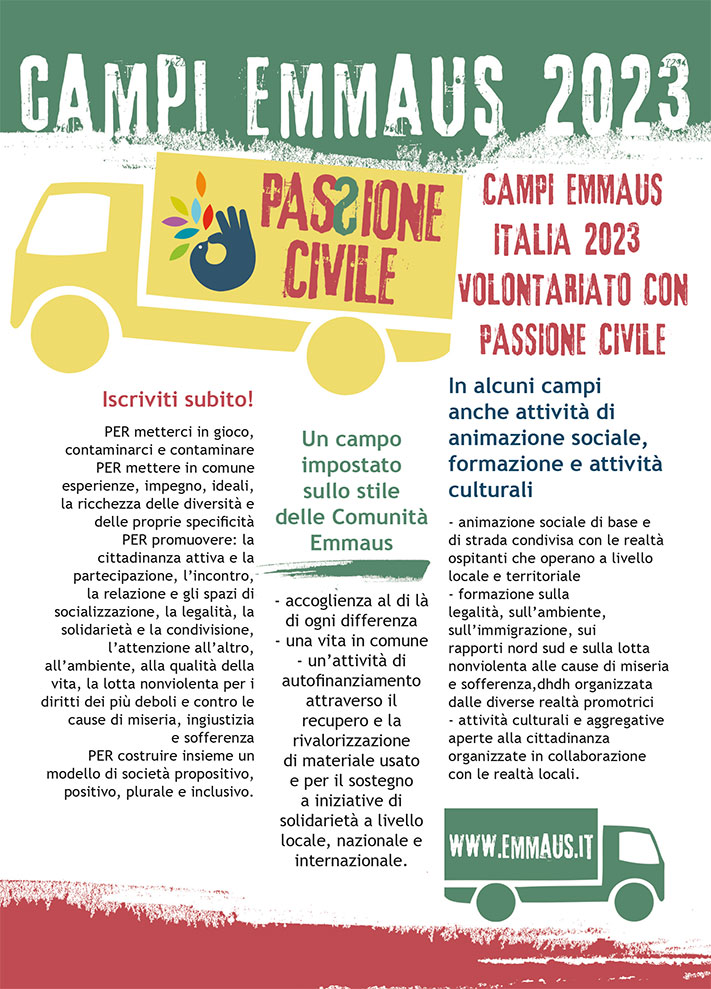 CAMPI EMMAUS 2023

PASSIONE CIVILE

CAMPI EMMAUS ITALIA 2023 VOLONTARIATO CON PASSIONE CIVILE

Iscriviti subito!

PER metterci in gioco, contaminarci e contaminare
PER mettere in comune esperienze, impegno, ideali, la ricchezza delle diversità e delle proprie specificità
PER promuovere: la cittadinanza attiva e la partecipazione, l'incontro, la relazione e gli spazi di socializzazione, la legalità, la solidarietà e la condivisione, l'attenzione all'altro, all'ambiente, alla qualità della vita, la lotta nonviolenta per i diritti dei più deboli e contro le cause di miseria, ingiustizia e sofferenza
PER costruire insieme un modello di società propositivo, positivo, plurale e inclusivo.

Un campo impostato sullo stile delle Comunità Emmaus

- accoglienza al di là di ogni differenza
- una vita in comune
- un'attività di autofinanziamento attraverso il recupero e la rivalorizzazione di materiale usato e per il sostegno a iniziative di solidarietà a livello locale, nazionale e internazionale.

In alcuni campi anche attività di animazione sociale, formazione e attività culturali

- animazione sociale di base e di strada condivisa con le realtà ospitanti che operano a livello locale e territoriale
- formazione sulla legalità, sull'ambiente, sull'immigrazione, sui rapporti nord sud e sulla lotta nonviolenta alle cause di miseria e sofferenza,dhdh organizzata dalle diverse realtà promotrici
- attività culturali e aggregative aperte alla cittadinanza organizzate in collaborazione con le realtà locali.

WWW.EMMAUS.IT